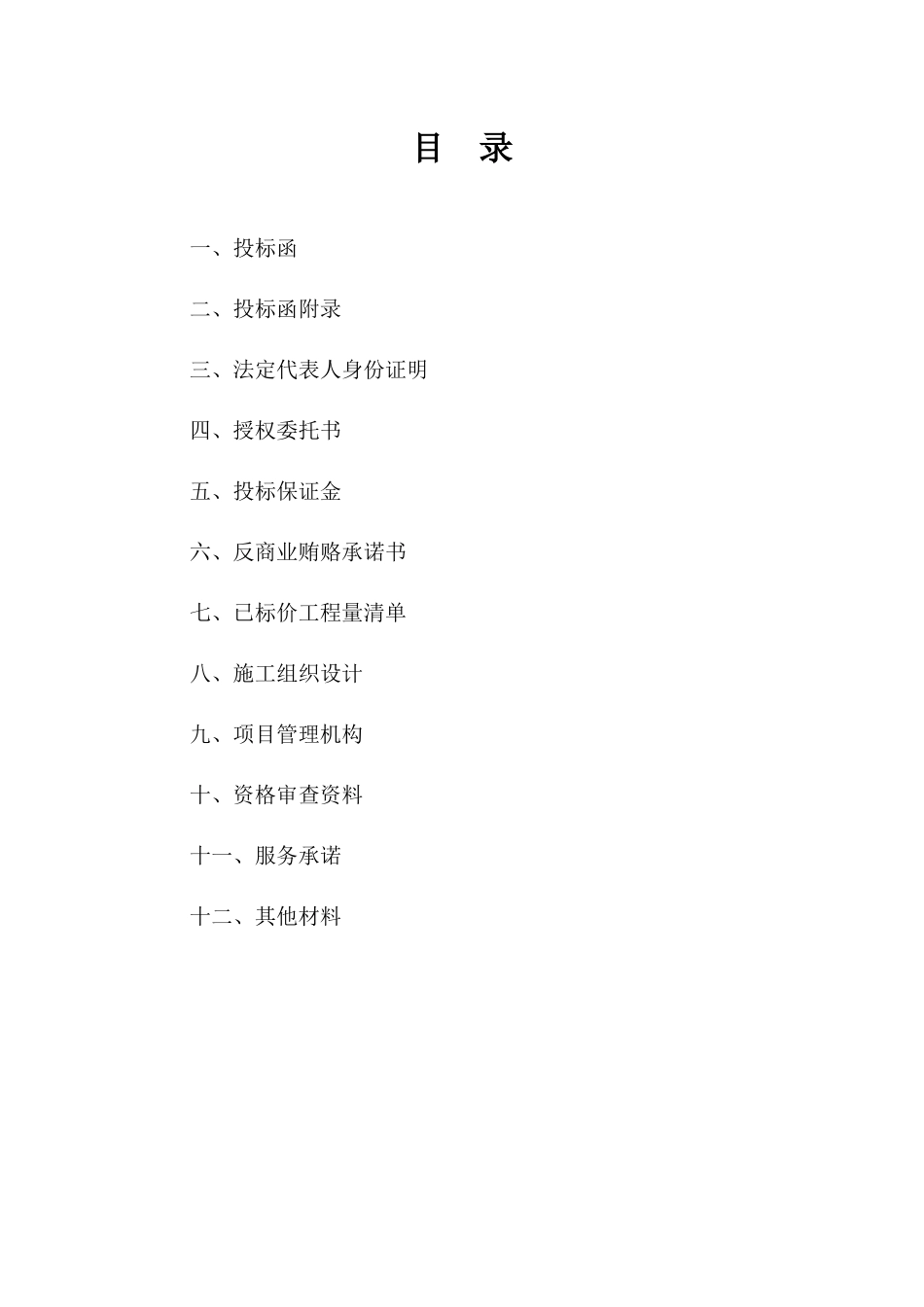 目 录

一、投标函

二、投标函附录

三、法定代表人身份证明

四、授权委托书

五、投标保证金

六、反商业贿赂承诺书

七、已标价工程量清单

八、施工组织设计

九、项目管理机构

十、资格审查资料

十一、服务承诺

十二、其他材料